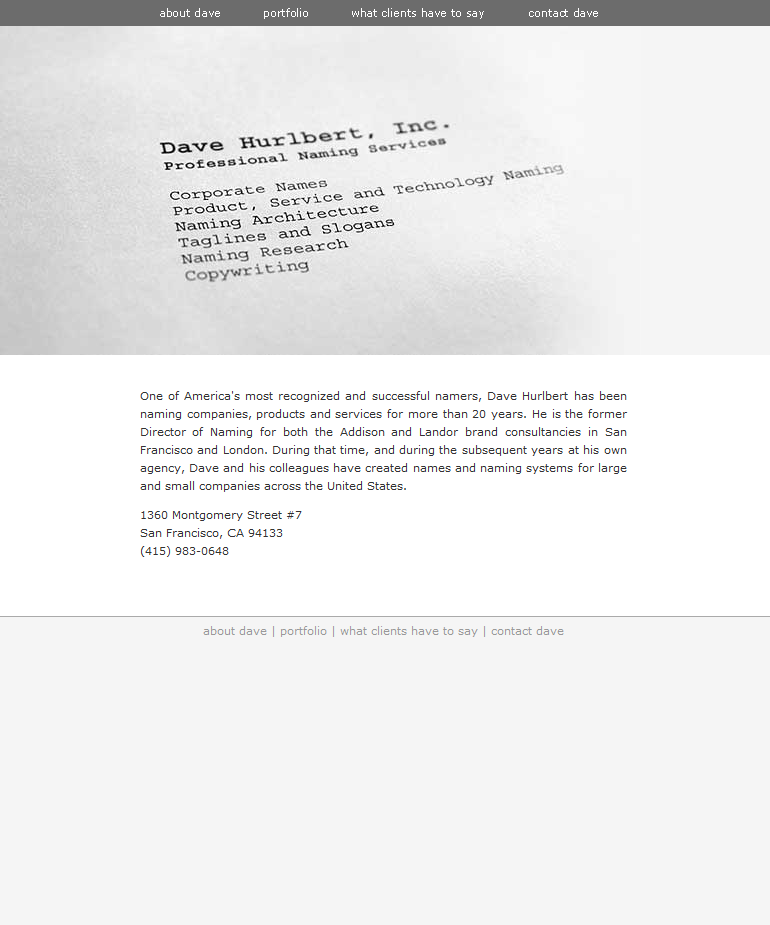 about dave portfolio what clients have to say contact dave

Dave Hurlbert, Inc.
Professional Naming Services

Corporate Names
Product, Service and Technology Naming
Naming Architecture
Taglines and Slogans
Naming Research
Copywriting

One of America's most recognized and successful namers, Dave Hurlbert has been naming companies, products and services for more than 20 years. He is the former Director of Naming for both the Addison and Landor brand consultancies in San Francisco and London. During that time, and during the subsequent years at his own agency, Dave and his colleagues have created names and naming systems for large and small companies across the United States.

1360 Montgomery Street #7
San Francisco, CA 94133
(415) 983-0648

about dave | portfolio | what clients have to say | contact dave